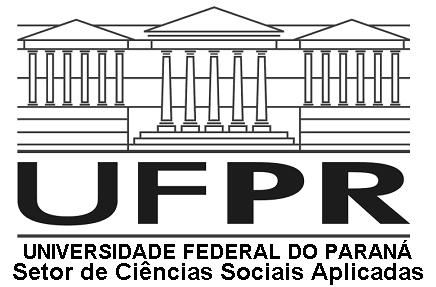 UFPR
UNIVERSIDADE FEDERAL DO PARANÁ
Setor de Ciências Sociais Aplicadas